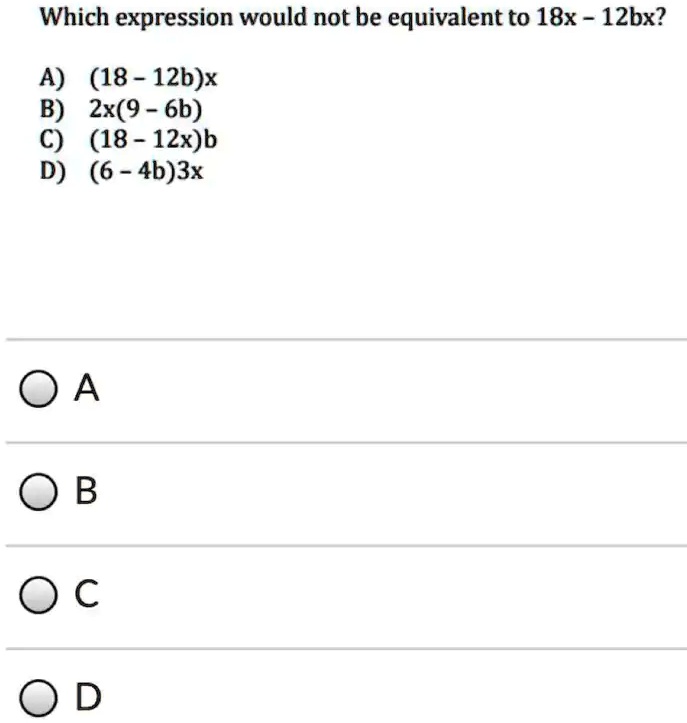 Which expression would not be equivalent to $18x - 12bx$?

A) $(18 - 12b)x$
B) $2x(9 - 6b)$
C) $(18 - 12x)b$
D) $(6 - 4b)3x$

A

B

C

D